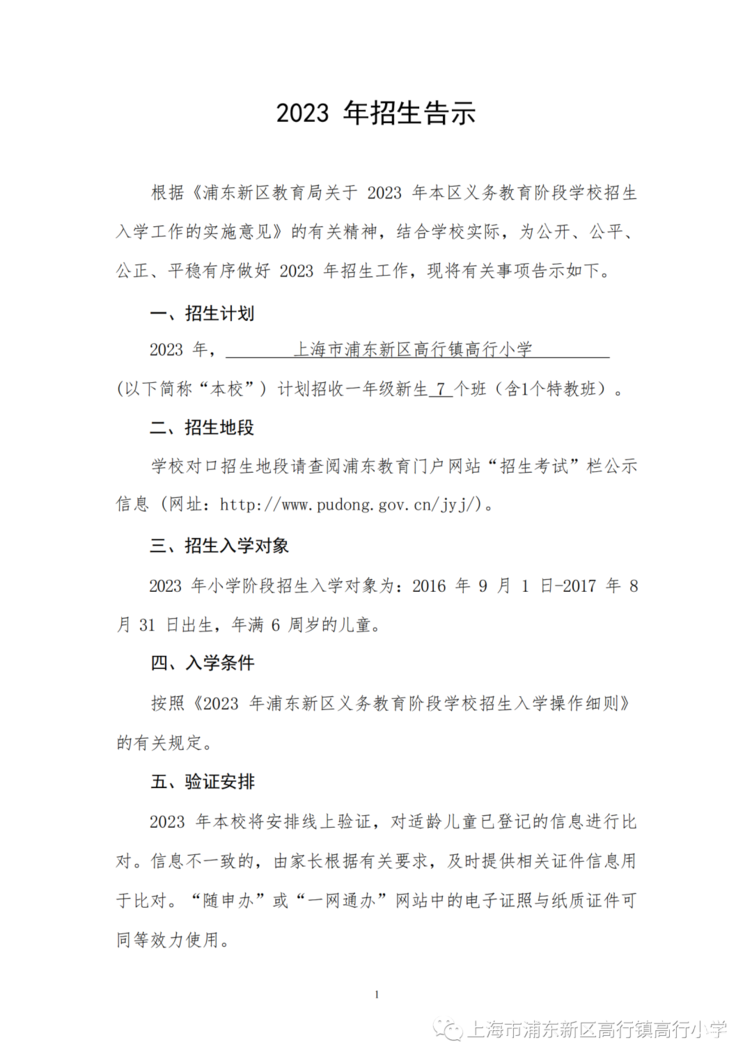 2023 年招生告示

根据《浦东新区教育局关于 2023 年本区义务教育阶段学校招生入学工作的实施意见》的有关精神，结合学校实际，为公开、公平、公正、平稳有序做好 2023 年招生工作，现将有关事项告示如下。

一、招生计划

2023 年，上海市浦东新区高行镇高行小学（以下简称“本校”）计划招收一年级新生 7 个班（含1个特教班）。

二、招生地段

学校对口招生地段请查阅浦东教育门户网站“招生考试”栏公示信息（网址：http://www.pudong.gov.cn/jyj/）。

三、招生入学对象

2023 年小学阶段招生入学对象为：2016 年 9 月 1 日-2017 年 8 月 31 日出生，年满 6 周岁的儿童。

四、入学条件

按照《2023 年浦东新区义务教育阶段学校招生入学操作细则》的有关规定。

五、验证安排

2023 年本校将安排线上验证，对适龄儿童已登记的信息进行比对。信息不一致的，由家长根据有关要求，及时提供相关证件信息用于比对。“随申办”或“一网通办”网站中的电子证照与纸质证件可同等效力使用。

1

上海市浦东新区高行镇高行小学